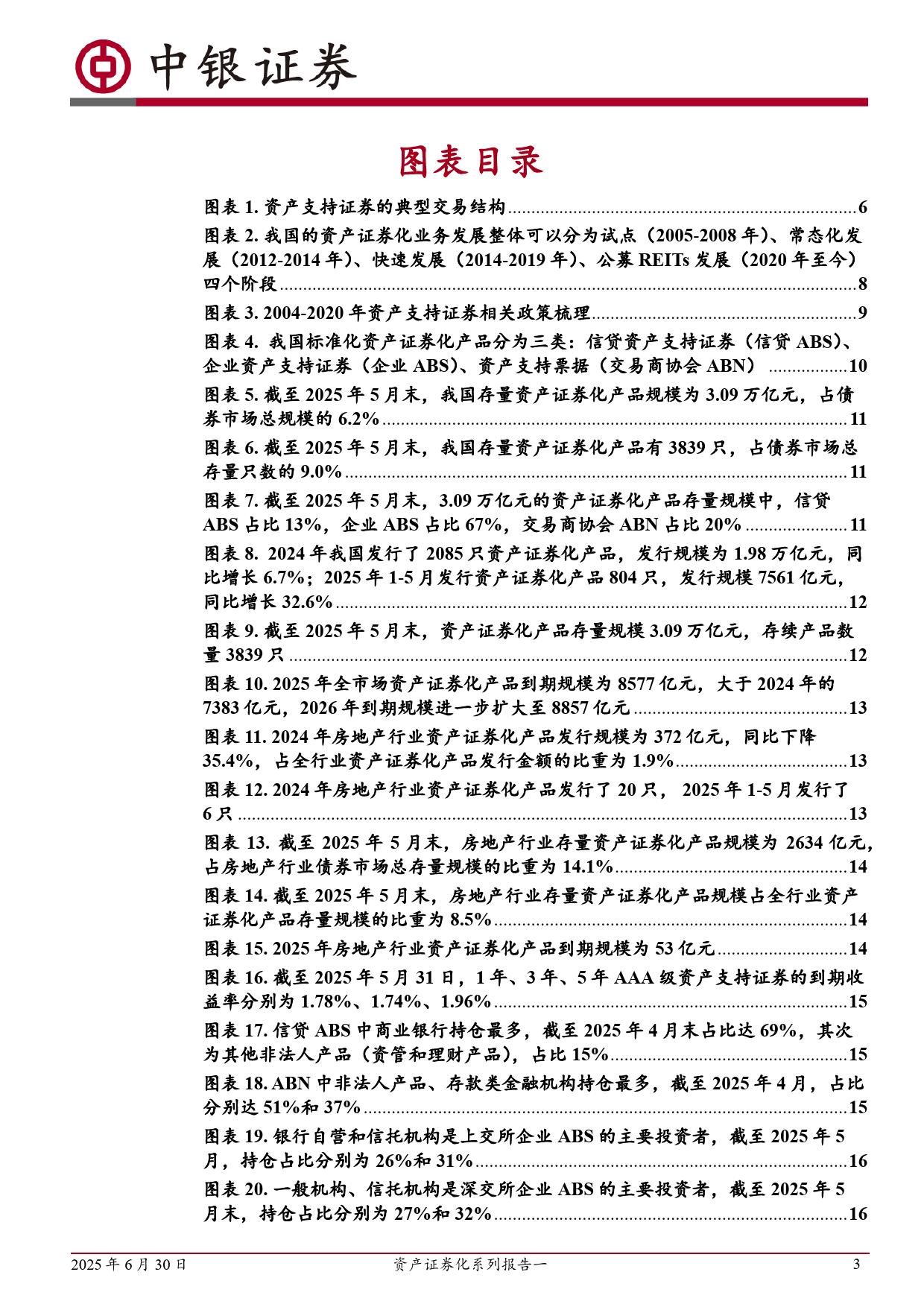 中银证券

图表目录

图表1.资产支持证券的典型交易结构 6

图表2.我国的资产证券化业务发展整体可以分为试点（2005-2008年）、常态化发展（2012-2014年）、快速发展（2014-2019年）、公募REITs发展（2020年至今）四个阶段 8

图表3.2004-2020年资产支持证券相关政策梳理 9

图表4.我国标准化资产证券化产品分为三类：信贷资产支持证券（信贷ABS）、企业资产支持证券（企业ABS）、资产支持票据（交易商协会ABN） 10

图表5.截至2025年5月末，我国存量资产证券化产品规模为3.09万亿元，占债券市场总规模的6.2% 11

图表6.截至2025年5月末，我国存量资产证券化产品有3839只，占债券市场总存量只数的9.0% 11

图表7.截至2025年5月末，3.09万亿元的资产证券化产品存量规模中，信贷ABS占比13%，企业ABS占比67%，交易商协会ABN占比20% 11

图表8.2024年我国发行了2085只资产证券化产品，发行规模为1.98万亿元，同比增长6.7%；2025年1-5月发行资产证券化产品804只，发行规模7561亿元，同比增长32.6% 12

图表9.截至2025年5月末，资产证券化产品存量规模3.09万亿元，存续产品数量3839只 12

图表10.2025年全市场资产证券化产品到期规模为8577亿元，大于2024年的7383亿元，2026年到期规模进一步扩大至8857亿元 13

图表11.2024年房地产行业资产证券化产品发行规模为372亿元，同比下降35.4%，占全行业资产证券化产品发行金额的比重为1.9% 13

图表12.2024年房地产行业资产证券化产品发行了20只，2025年1-5月发行了6只 13

图表13.截至2025年5月末，房地产行业存量资产证券化产品规模为2634亿元，占房地产行业债券市场总存量规模的比重为14.1% 14

图表14.截至2025年5月末，房地产行业存量资产证券化产品规模占全行业资产证券化产品存量规模的比重为8.5% 14

图表15.2025年房地产行业资产证券化产品到期规模为53亿元 14

图表16.截至2025年5月31日，1年、3年、5年AAA级资产支持证券的到期收益率分别为1.78%、1.74%、1.96% 15

图表17.信贷ABS中商业银行持仓最多，截至2025年4月末占比达69%，其次为其他非法人产品（资管和理财产品），占比15% 15

图表18.ABN中非法人产品、存款类金融机构持仓最多，截至2025年4月，占比分别达51%和37% 15

图表19.银行自营和信托机构是上交所企业ABS的主要投资者，截至2025年5月，持仓占比分别为26%和31% 16

图表20.一般机构、信托机构是深交所企业ABS的主要投资者，截至2025年5月末，持仓占比分别为27%和32% 16

2025年6月30日 资产证券化系列报告一 3